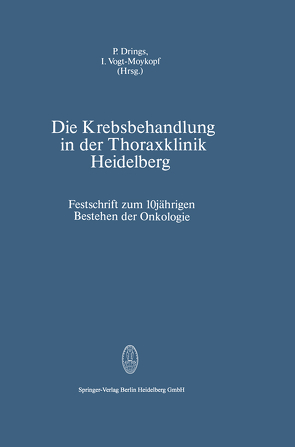 P. Drings,
I. Vogt-Moykopf
(Hrsg.)

Die Krebsbehandlung in der Thoraxklinik Heidelberg

Festschrift zum 10jährigen Bestehen der Onkologie

Springer-Verlag Berlin Heidelberg GmbH